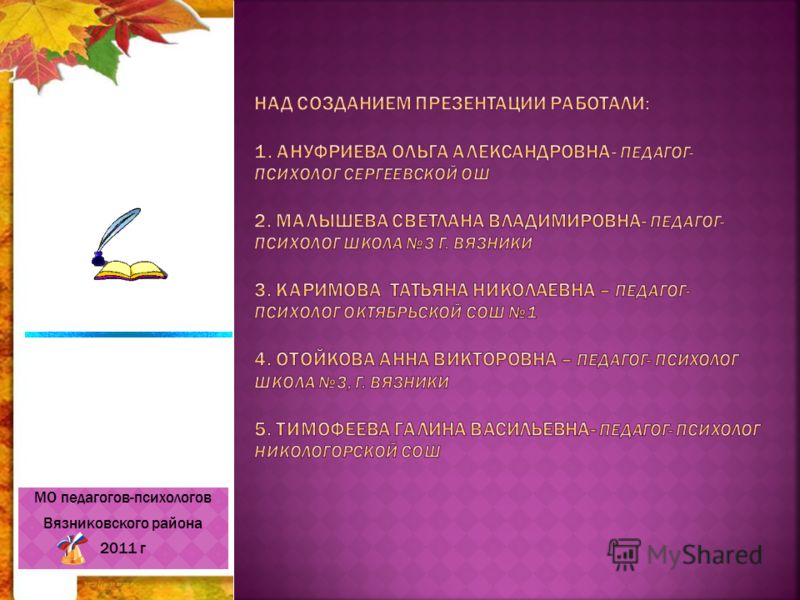 НАД СОЗДАНИЕМ ПРЕЗЕНТАЦИИ РАБОТАЛИ:

1. АНУФРИЕВА ОЛЬГА АЛЕКСАНДРОВНА- ПЕДАГОГ-ПСИХОЛОГ СЕРГЕЕВСКОЙ ОШ

2. МАЛЫШЕВА СВЕТЛАНА ВЛАДИМИРОВНА- ПЕДАГОГ-ПСИХОЛОГ ШКОЛА №3 Г. ВЯЗНИКИ

3. КАРИМОВА ТАТЬЯНА НИКОЛАЕВНА – ПЕДАГОГ-ПСИХОЛОГ ОКТЯБРЬСКОЙ СОШ №1

4. ОТОЙКОВА АННА ВИКТОРОВНА – ПЕДАГОГ- ПСИХОЛОГ ШКОЛА №3, Г. ВЯЗНИКИ

5. ТИМОФЕЕВА ГАЛИНА ВАСИЛЬЕВНА- ПЕДАГОГ- ПСИХОЛОГ НИКОЛОГОРСКОЙ СОШ

МО педагогов-психологов Вязниковского района 2011 г

MyShared